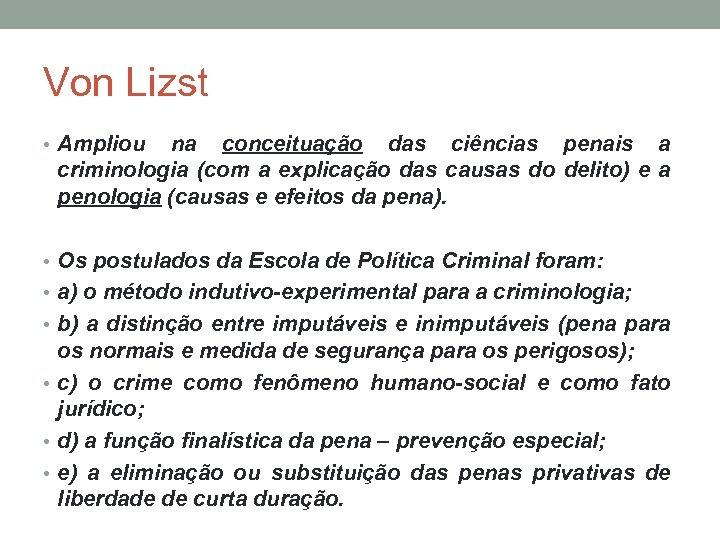 Von Lizst

• Ampliou na conceituação das ciências penais a criminologia (com a explicação das causas do delito) e a penologia (causas e efeitos da pena).

• Os postulados da Escola de Política Criminal foram:
• a) o método indutivo-experimental para a criminologia;
• b) a distinção entre imputáveis e inimputáveis (pena para os normais e medida de segurança para os perigosos);
• c) o crime como fenômeno humano-social e como fato jurídico;
• d) a função finalística da pena – prevenção especial;
• e) a eliminação ou substituição das penas privativas de liberdade de curta duração.